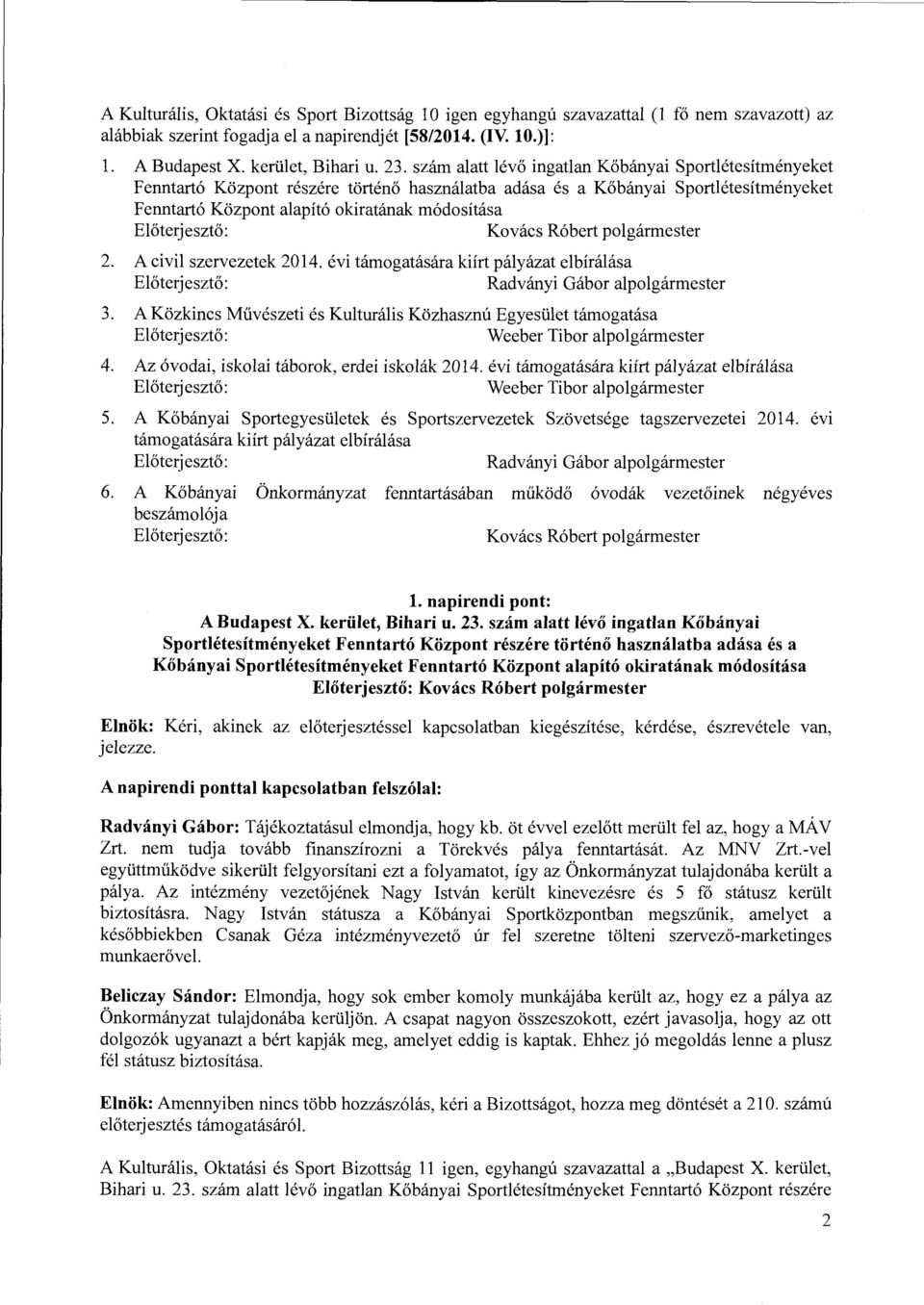 A Kulturális, Oktatási és Sport Bizottság 10 igen egyhangú szavazattal (1 fő nem szavazott) az alábbiak szerint fogadja el a napirendjét [58/2014. (IV. 10.)]:

1. A Budapest X. kerület, Bihari u. 23. szám alatt lévő ingatlan Kőbányai Sportlétesítményeket Fenntartó Központ részére történő használatba adása és a Kőbányai Sportlétesítményeket Fenntartó Központ alapító okiratának módosítása
Előterjesztő: Kovács Róbert polgármester

2. A civil szervezetek 2014. évi támogatására kiírt pályázat elbírálása
Előterjesztő: Radványi Gábor alpolgármester

3. A Közkincs Művészeti és Kulturális Közhasznú Egyesület támogatása
Előterjesztő: Weeber Tibor alpolgármester

4. Az óvodai, iskolai táborok, erdei iskolák 2014. évi támogatására kiírt pályázat elbírálása
Előterjesztő: Weeber Tibor alpolgármester

5. A Kőbányai Sportegyesületek és Sportszervezetek Szövetsége tagszervezetei 2014. évi támogatására kiírt pályázat elbírálása
Előterjesztő: Radványi Gábor alpolgármester

6. A Kőbányai Önkormányzat fenntartásában működő óvodák vezetőinek négyéves beszámolója
Előterjesztő: Kovács Róbert polgármester

1. napirendi pont:
A Budapest X. kerület, Bihari u. 23. szám alatt lévő ingatlan Kőbányai Sportlétesítményeket Fenntartó Központ részére történő használatba adása és a Kőbányai Sportlétesítményeket Fenntartó Központ alapító okiratának módosítása
Előterjesztő: Kovács Róbert polgármester

Elnök: Kéri, akinek az előterjesztéssel kapcsolatban kiegészítése, kérdése, észrevétele van, jelezze.

A napirendi ponttal kapcsolatban felszólal:

Radványi Gábor: Tájékoztatásul elmondja, hogy kb. öt évvel ezelőtt merült fel az, hogy a MÁV Zrt. nem tudja tovább finanszírozni a Törekvés pálya fenntartását. Az MNV Zrt.-vel együttműködve sikerült felgyorsítani ezt a folyamatot, így az Önkormányzat tulajdonába került a pálya. Az intézmény vezetőjének Nagy István került kinevezésre és 5 fő státusz került biztosításra. Nagy István státusza a Kőbányai Sportközpontban megszűnik, amelyet a későbbiekben Csanak Géza intézményvezető úr fel szeretne tölteni szervező-marketinges munkaerővel.

Beliczay Sándor: Elmondja, hogy sok ember komoly munkájába került az, hogy ez a pálya az Önkormányzat tulajdonába kerüljön. A csapat nagyon összeszokott, ezért javasolja, hogy az ott dolgozók ugyanazt a bért kapják meg, amelyet eddig is kaptak. Ehhez jó megoldás lenne a plusz fél státusz biztosítása.

Elnök: Amennyiben nincs több hozzászólás, kéri a Bizottságot, hozza meg döntését a 210. számú előterjesztés támogatásáról.

A Kulturális, Oktatási és Sport Bizottság 11 igen, egyhangú szavazattal a „Budapest X. kerület, Bihari u. 23. szám alatt lévő ingatlan Kőbányai Sportlétesítményeket Fenntartó Központ részére

2